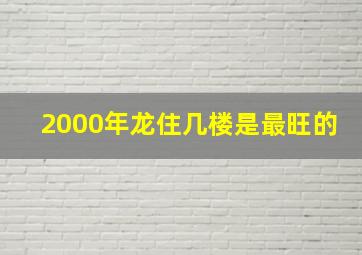 2000年龙住几楼是最旺的